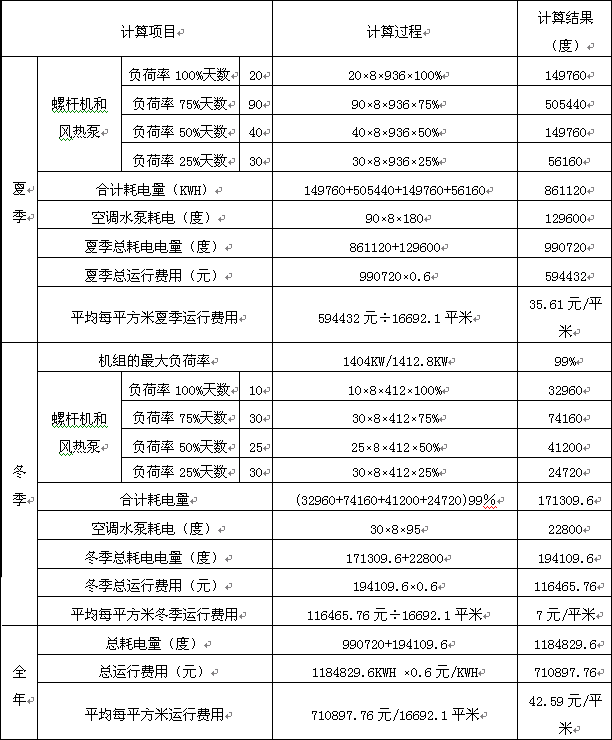 | 计算项目 | | | | 计算过程 | 计算结果（度） |
|---|---|---|---|---|---|
| 夏季 | 螺杆机和风热泵 | 负荷率 100%天数 | 20 | 20×8×936×100% | 149760 |
| | | 负荷率 75%天数 | 90 | 90×8×936×75% | 505440 |
| | | 负荷率 50%天数 | 40 | 40×8×936×50% | 149760 |
| | | 负荷率 25%天数 | 30 | 30×8×936×25% | 56160 |
| | 合计耗电量（KWH） | | | 149760+505440+149760+56160 | 861120 |
| | 空调水泵耗电（度） | | | 90×8×180 | 129600 |
| | 夏季总耗电电量（度） | | | 861120+129600 | 990720 |
| | 夏季总运行费用（元） | | | 990720×0.6 | 594432 |
| | 平均每平方米夏季运行费用 | | | 594432 元÷16692.1 平米 | 35.61 元/平米 |
| 冬季 | 机组的最大负荷率 | | | 1404KW/1412.8KW | 99% |
| | 螺杆机和风热泵 | 负荷率 100%天数 | 10 | 10×8×412×100% | 32960 |
| | | 负荷率 75%天数 | 30 | 30×8×412×75% | 74160 |
| | | 负荷率 50%天数 | 25 | 25×8×412×50% | 41200 |
| | | 负荷率 25%天数 | 30 | 30×8×412×25% | 24720 |
| | 合计耗电量 | | | (32960+74160+41200+24720)99% | 171309.6 |
| | 空调水泵耗电（度） | | | 30×8×95 | 22800 |
| | 冬季总耗电电量（度） | | | 171309.6+22800 | 194109.6 |
| | 冬季总运行费用（元） | | | 194109.6×0.6 | 116465.76 |
| | 平均每平方米冬季运行费用 | | | 116465.76 元÷16692.1 平米 | 7 元/平米 |
| 全年 | 总耗电量（度） | | | 990720+194109.6 | 1184829.6 |
| | 总运行费用（元） | | | 1184829.6KWH ×0.6 元/KWH | 710897.76 |
| | 平均每平方米运行费用 | | | 710897.76 元/16692.1 平米 | 42.59 元/平米 |